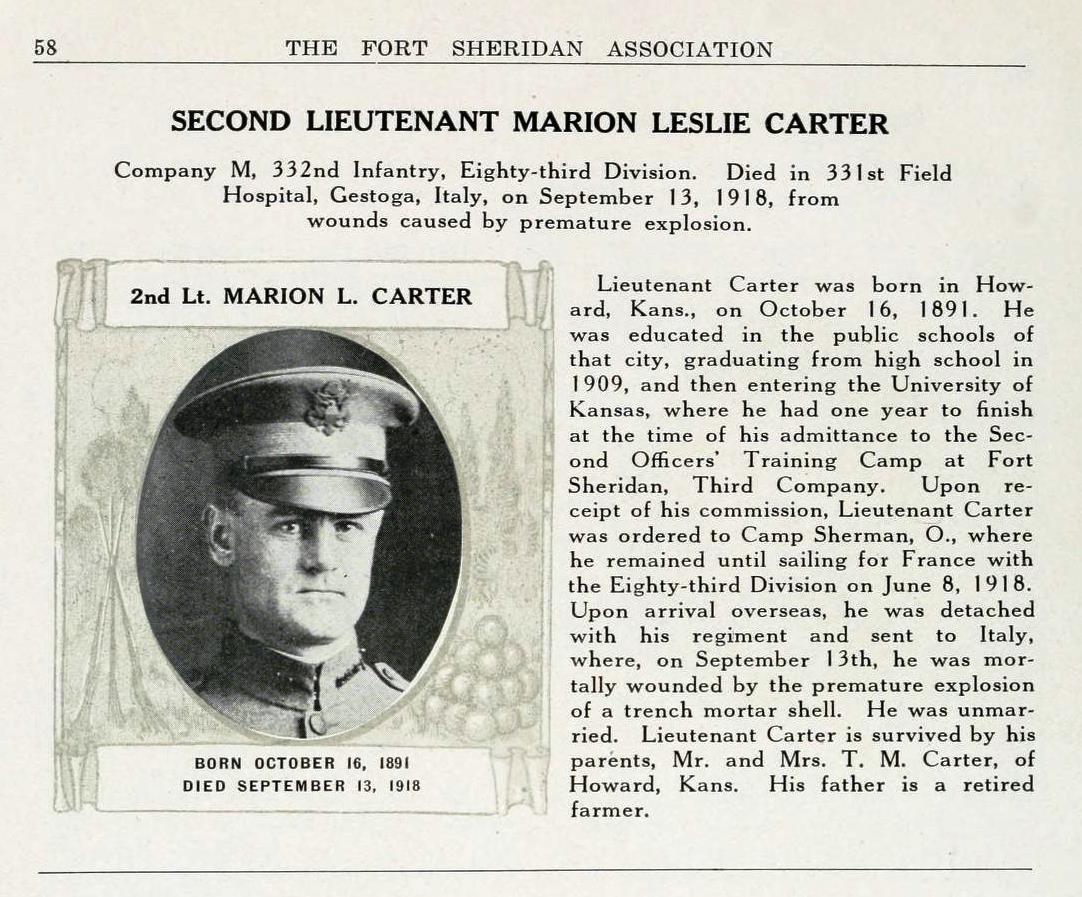 58 THE FORT SHERIDAN ASSOCIATION

SECOND LIEUTENANT MARION LESLIE CARTER

Company M, 332nd Infantry, Eighty-third Division. Died in 331st Field Hospital, Gestoga, Italy, on September 13, 1918, from wounds caused by premature explosion.

2nd Lt. MARION L. CARTER

BORN OCTOBER 16, 1891
DIED SEPTEMBER 13, 1918

Lieutenant Carter was born in Howard, Kans., on October 16, 1891. He was educated in the public schools of that city, graduating from high school in 1909, and then entering the University of Kansas, where he had one year to finish at the time of his admittance to the Second Officers' Training Camp at Fort Sheridan, Third Company. Upon receipt of his commission, Lieutenant Carter was ordered to Camp Sherman, O., where he remained until sailing for France with the Eighty-third Division on June 8, 1918. Upon arrival overseas, he was detached with his regiment and sent to Italy, where, on September 13th, he was mortally wounded by the premature explosion of a trench mortar shell. He was unmarried. Lieutenant Carter is survived by his parents, Mr. and Mrs. T. M. Carter, of Howard, Kans. His father is a retired farmer.